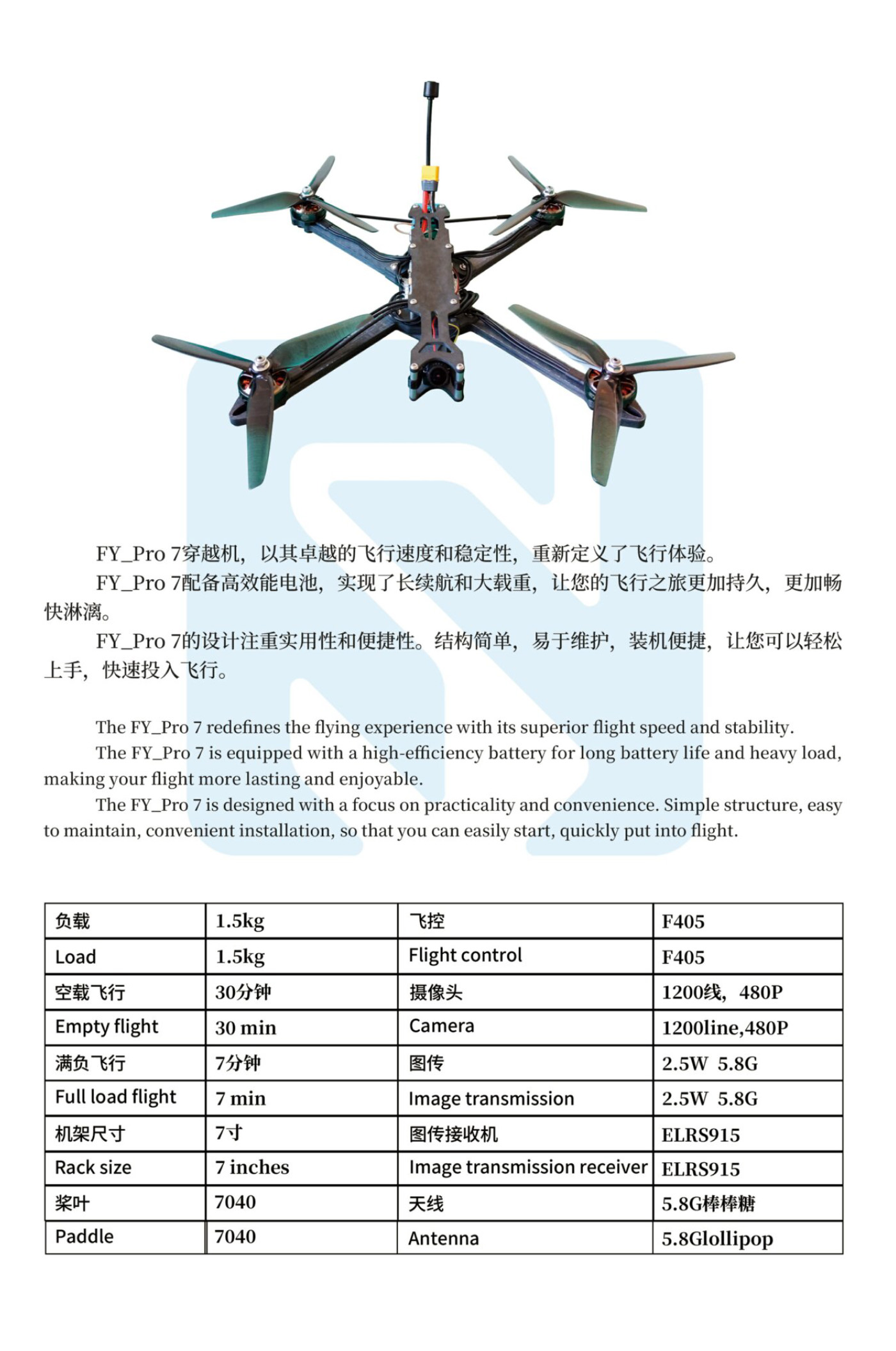 FY_Pro 7穿越机，以其卓越的飞行速度和稳定性，重新定义了飞行体验。

FY_Pro 7配备高效能电池，实现了长续航和大载重，让您的飞行之旅更加持久，更加畅快淋漓。

FY_Pro 7的设计注重实用性和便捷性。结构简单，易于维护，装机便捷，让您可以轻松上手，快速投入飞行。

The FY_Pro 7 redefines the flying experience with its superior flight speed and stability.

The FY_Pro 7 is equipped with a high-efficiency battery for long battery life and heavy load, making your flight more lasting and enjoyable.

The FY_Pro 7 is designed with a focus on practicality and convenience. Simple structure, easy to maintain, convenient installation, so that you can easily start, quickly put into flight.

| 负载 | 1.5kg | 飞控 | F405 |
|---|---|---|---|
| Load | 1.5kg | Flight control | F405 |
| 空载飞行 | 30分钟 | 摄像头 | 1200线，480P |
| Empty flight | 30 min | Camera | 1200line,480P |
| 满负飞行 | 7分钟 | 图传 | 2.5W 5.8G |
| Full load flight | 7 min | Image transmission | 2.5W 5.8G |
| 机架尺寸 | 7寸 | 图传接收机 | ELRS915 |
| Rack size | 7 inches | Image transmission receiver | ELRS915 |
| 桨叶 | 7040 | 天线 | 5.8G棒棒糖 |
| Paddle | 7040 | Antenna | 5.8Glollipop |